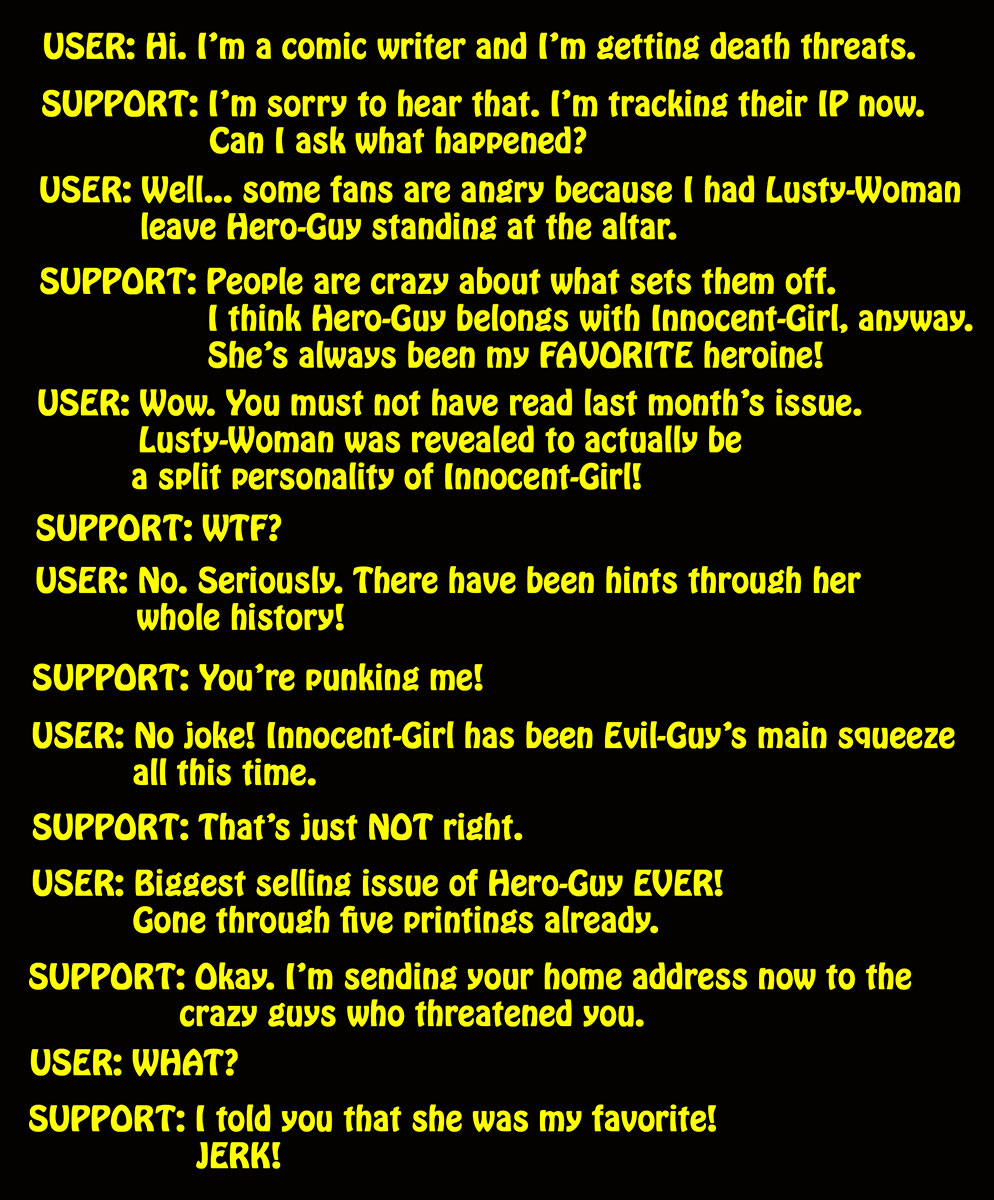 USER: Hi. I'm a comic writer and I'm getting death threats.

SUPPORT: I'm sorry to hear that. I'm tracking their IP now. Can I ask what happened?

USER: Well... some fans are angry because I had Lusty-Woman leave Hero-Guy standing at the altar.

SUPPORT: People are crazy about what sets them off. I think Hero-Guy belongs with Innocent-Girl, anyway. She's always been my FAVORITE heroine!

USER: Wow. You must not have read last month's issue. Lusty-Woman was revealed to actually be a split personality of Innocent-Girl!

SUPPORT: WTF?

USER: No. Seriously. There have been hints through her whole history!

SUPPORT: You're punking me!

USER: No joke! Innocent-Girl has been Evil-Guy's main squeeze all this time.

SUPPORT: That's just NOT right.

USER: Biggest selling issue of Hero-Guy EVER! Gone through five printings already.

SUPPORT: Okay. I'm sending your home address now to the crazy guys who threatened you.

USER: WHAT?

SUPPORT: I told you that she was my favorite! JERK!